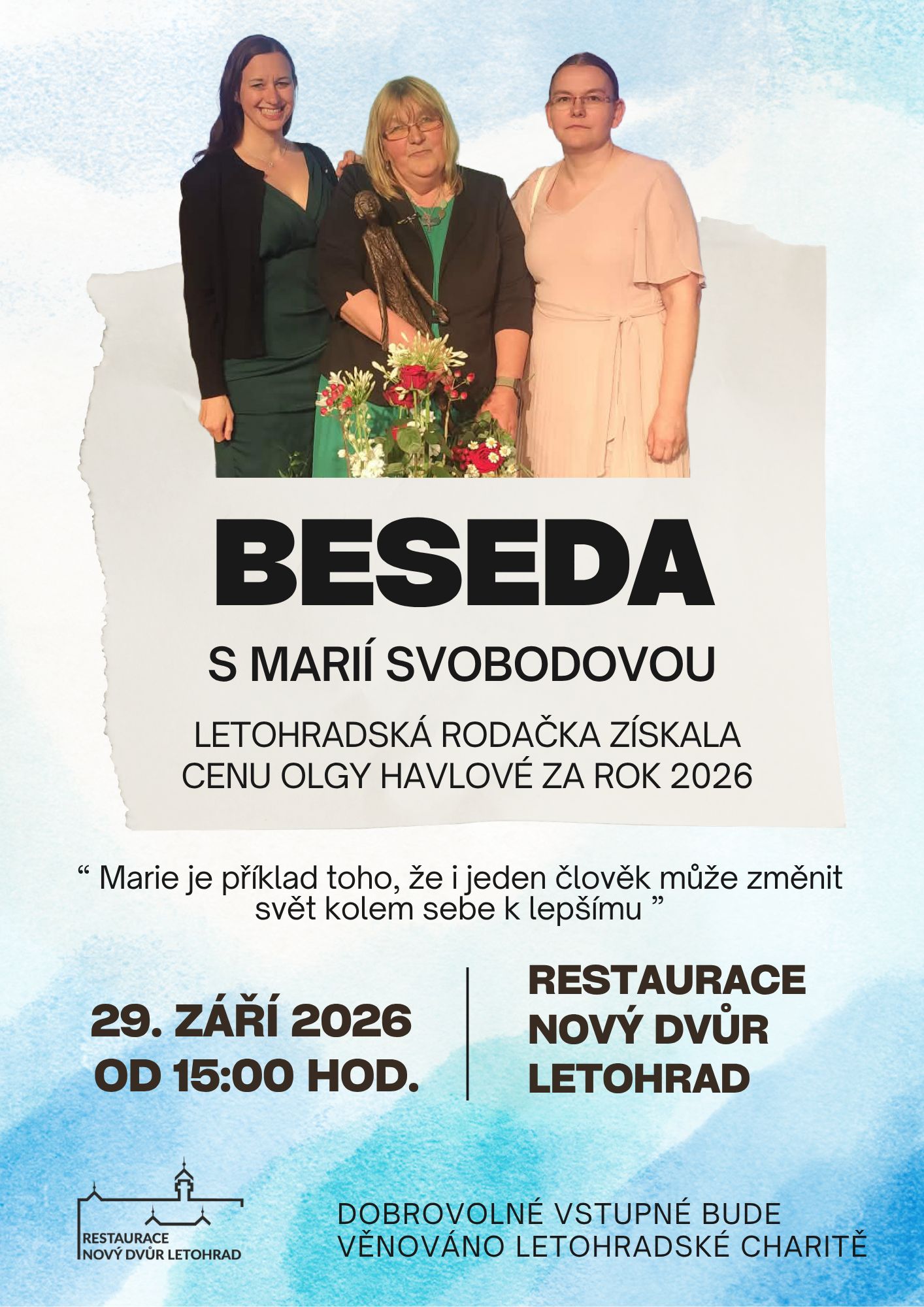 BESEDA

S MARIÍ SVOBODOVOU

LETOHRADSKÁ RODAČKA ZÍSKALA CENU OLGY HAVLOVÉ ZA ROK 2026

“ Marie je příklad toho, že i jeden člověk může změnit svět kolem sebe k lepšímu ”

29. ZÁŘÍ 2026
OD 15:00 HOD.

RESTAURACE
NOVÝ DVŮR
LETOHRAD

RESTAURACE
NOVÝ DVŮR LETOHRAD

DOBROVOLNÉ VSTUPNÉ BUDE VĚNOVÁNO LETOHRADSKÉ CHARITĚ